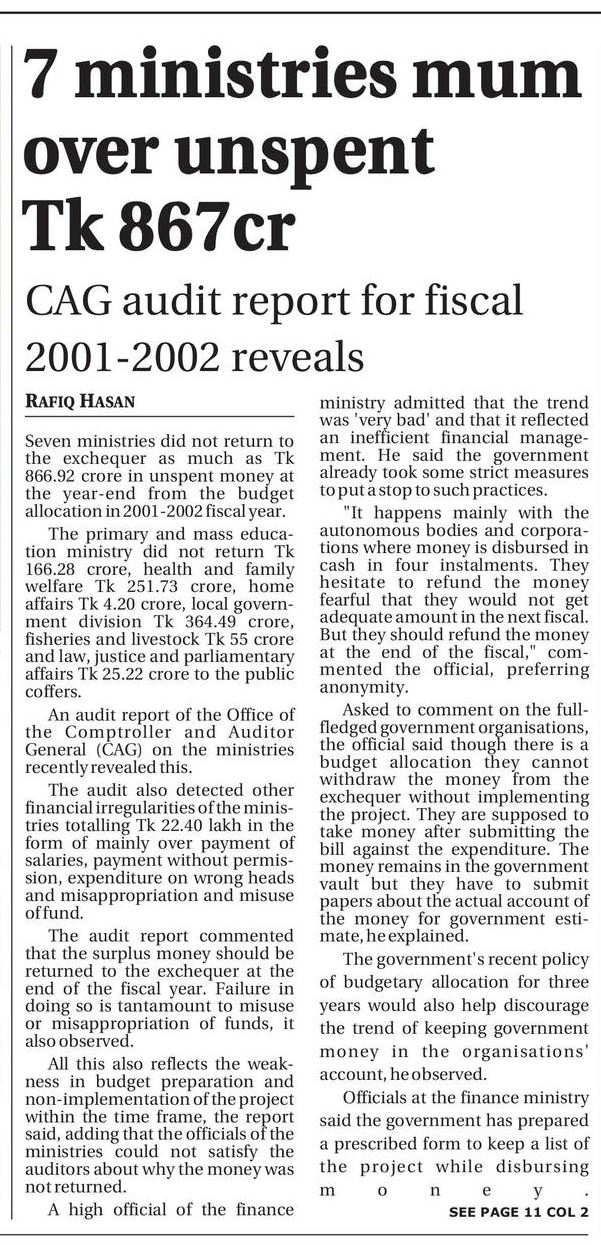 7 ministries mum over unspent Tk 867cr

CAG audit report for fiscal 2001-2002 reveals

RAFIQ HASAN

Seven ministries did not return to the exchequer as much as Tk 866.92 crore in unspent money at the year-end from the budget allocation in 2001-2002 fiscal year.

The primary and mass education ministry did not return Tk 166.28 crore, health and family welfare Tk 251.73 crore, home affairs Tk 4.20 crore, local government division Tk 364.49 crore, fisheries and livestock Tk 55 crore and law, justice and parliamentary affairs Tk 25.22 crore to the public coffers.

An audit report of the Office of the Comptroller and Auditor General (CAG) on the ministries recently revealed this.

The audit also detected other financial irregularities of the ministries totalling Tk 22.40 lakh in the form of mainly over payment of salaries, payment without permission, expenditure on wrong heads and misappropriation and misuse of fund.

The audit report commented that the surplus money should be returned to the exchequer at the end of the fiscal year. Failure in doing so is tantamount to misuse or misappropriation of funds, it also observed.

All this also reflects the weakness in budget preparation and non-implementation of the project within the time frame, the report said, adding that the officials of the ministries could not satisfy the auditors about why the money was not returned.

A high official of the finance ministry admitted that the trend was 'very bad' and that it reflected an inefficient financial management. He said the government already took some strict measures to put a stop to such practices.

"It happens mainly with the autonomous bodies and corporations where money is disbursed in cash in four instalments. They hesitate to refund the money fearful that they would not get adequate amount in the next fiscal. But they should refund the money at the end of the fiscal," commented the official, preferring anonymity.

Asked to comment on the full-fledged government organisations, the official said though there is a budget allocation they cannot withdraw the money from the exchequer without implementing the project. They are supposed to take money after submitting the bill against the expenditure. The money remains in the government vault but they have to submit papers about the actual account of the money for government estimate, he explained.

The government's recent policy of budgetary allocation for three years would also help discourage the trend of keeping government money in the organisations' account, he observed.

Officials at the finance ministry said the government has prepared a prescribed form to keep a list of the project while disbursing money.

SEE PAGE 11 COL 2